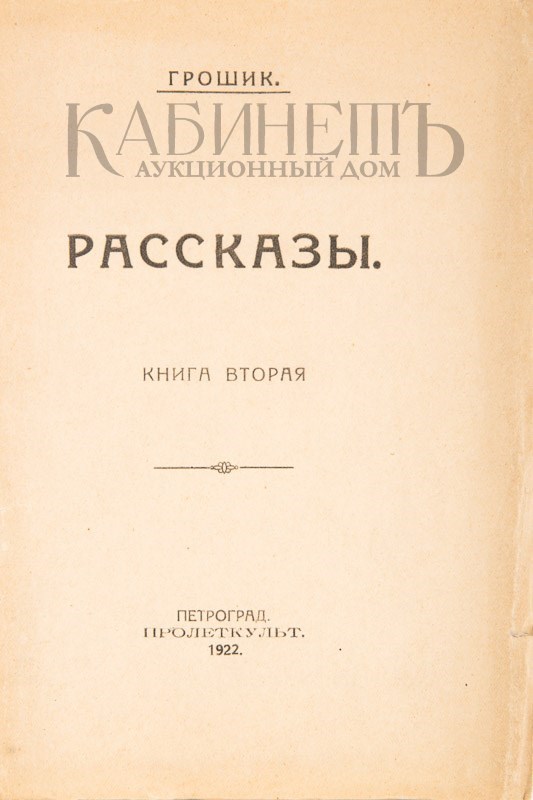 ГРОШИК.

РАССКАЗЫ.

КНИГА ВТОРАЯ

ПЕТРОГРАД.
ПРОЛЕТКУЛЬТ.
1922.

КАБИНЕТЪ
АУКЦИОННЫЙ ДОМ